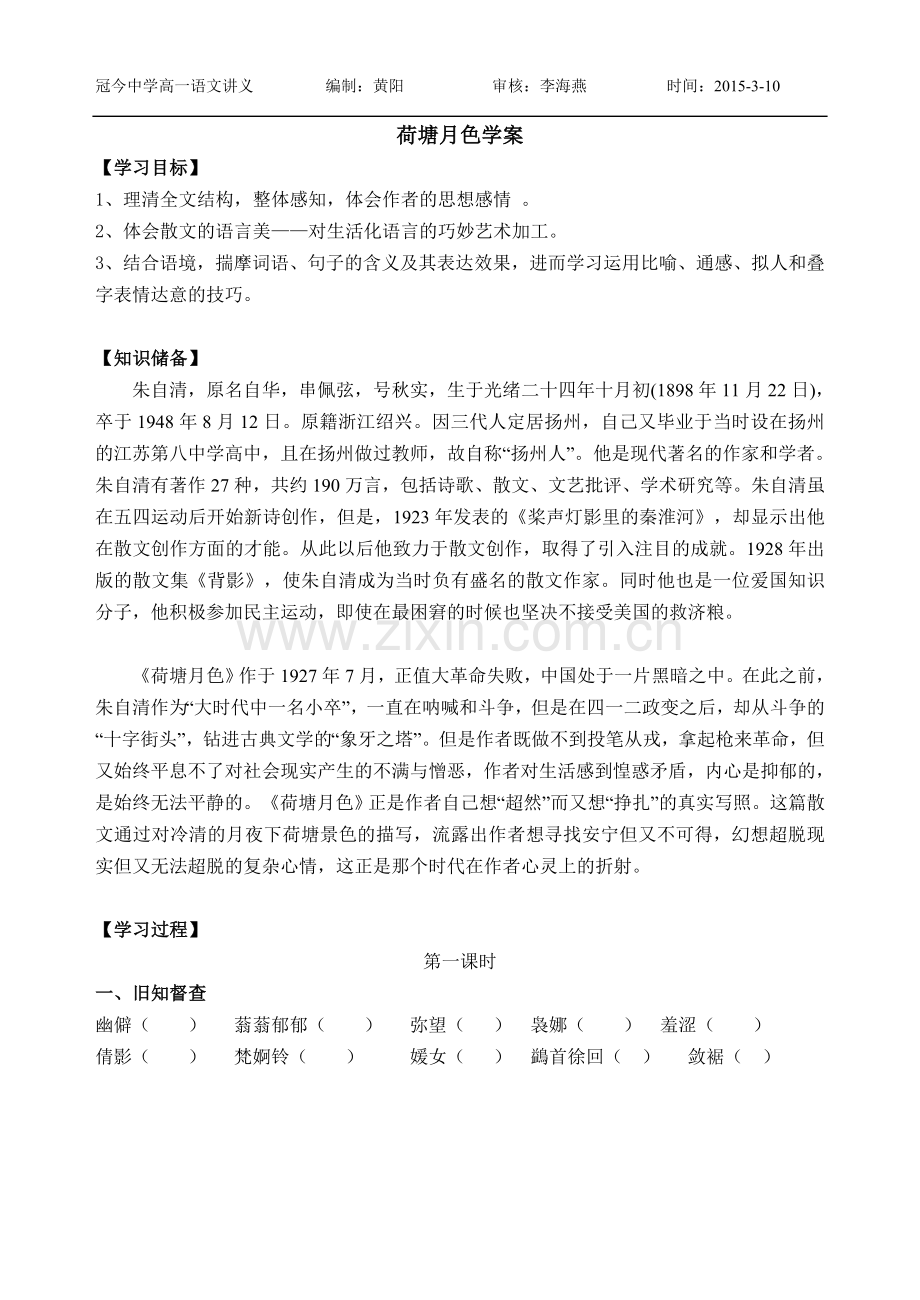 冠今中学高一语文讲义　　编制：黄阳　　审核：李海燕　　时间：2015-3-10

荷塘月色学案

【学习目标】

1、理清全文结构，整体感知，体会作者的思想感情 。

2、体会散文的语言美——对生活化语言的巧妙艺术加工。

3、结合语境，揣摩词语、句子的含义及其表达效果，进而学习运用比喻、通感、拟人和叠字表情达意的技巧。

【知识储备】

朱自清，原名自华，串佩弦，号秋实，生于光绪二十四年十月初(1898年11月22日)，卒于1948年8月12日。原籍浙江绍兴。因三代人定居扬州，自己又毕业于当时设在扬州的江苏第八中学高中，且在扬州做过教师，故自称“扬州人”。他是现代著名的作家和学者。朱自清有著作27种，共约190万言，包括诗歌、散文、文艺批评、学术研究等。朱自清虽在五四运动后开始新诗创作，但是，1923年发表的《桨声灯影里的秦淮河》，却显示出他在散文创作方面的才能。从此以后他致力于散文创作，取得了引入注目的成就。1928年出版的散文集《背影》，使朱自清成为当时负有盛名的散文作家。同时他也是一位爱国知识分子，他积极参加民主运动，即使在最困窘的时候也坚决不接受美国的救济粮。

《荷塘月色》作于1927年7月，正值大革命失败，中国处于一片黑暗之中。在此之前，朱自清作为“大时代中一名小卒”，一直在呐喊和斗争，但是在四一二政变之后，却从斗争的“十字街头”，钻进古典文学的“象牙之塔”。但是作者既做不到投笔从戎，拿起枪来革命，但又始终平息不了对社会现实产生的不满与憎恶，作者对生活感到惶惑矛盾，内心是抑郁的，是始终无法平静的。《荷塘月色》正是作者自己想“超然”而又想“挣扎”的真实写照。这篇散文通过对冷清的月夜下荷塘景色的描写，流露出作者想寻找安宁但又不可得，幻想超脱现实但又无法超脱的复杂心情，这正是那个时代在作者心灵上的折射。

【学习过程】

第一课时

一、旧知督查

幽僻（　　）　蓊蓊郁郁（　　）　弥望（　　）　袅娜（　　）　羞涩（　　）
倩影（　　）　梵婀铃（　　）　媛女（　　）　鷁首徐回（　　）　敛裾（　　）

www.zixin.com.cn